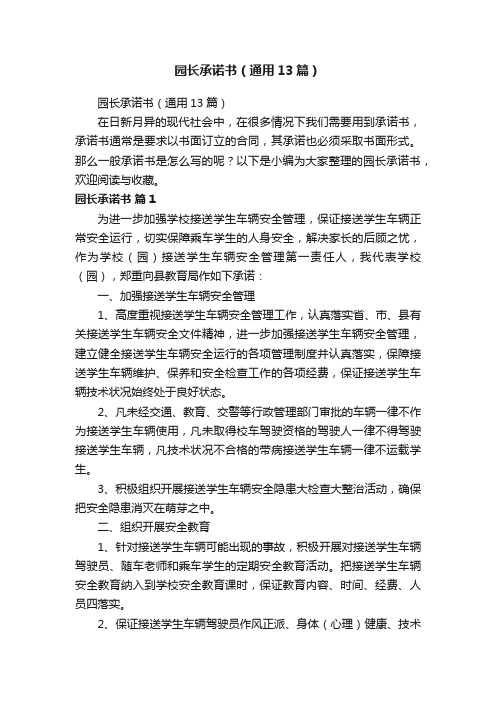 园长承诺书（通用13篇）

园长承诺书（通用13篇）

在日新月异的现代社会中，在很多情况下我们需要用到承诺书，承诺书通常是要求以书面订立的合同，其承诺也必须采取书面形式。那么一般承诺书是怎么写的呢？以下是小编为大家整理的园长承诺书，欢迎阅读与收藏。

园长承诺书 篇1

为进一步加强学校接送学生车辆安全管理，保证接送学生车辆正常安全运行，切实保障乘车学生的人身安全，解决家长的后顾之忧，作为学校（园）接送学生车辆安全管理第一责任人，我代表学校（园），郑重向县教育局作如下承诺：

一、加强接送学生车辆安全管理

1、高度重视接送学生车辆安全管理工作，认真落实省、市、县有关接送学生车辆安全文件精神，进一步加强接送学生车辆安全管理，建立健全接送学生车辆安全运行的各项管理制度并认真落实，保障接送学生车辆维护、保养和安全检查工作的各项经费，保证接送学生车辆技术状况始终处于良好状态。

2、凡未经交通、教育、交警等行政管理部门审批的车辆一律不作为接送学生车辆使用，凡未取得校车驾驶资格的驾驶人一律不得驾驶接送学生车辆，凡技术状况不合格的带病接送学生车辆一律不运载学生。

3、积极组织开展接送学生车辆安全隐患大检查大整治活动，确保把安全隐患消灭在萌芽之中。

二、组织开展安全教育

1、针对接送学生车辆可能出现的事故，积极开展对接送学生车辆驾驶员、随车老师和乘车学生的定期安全教育活动。把接送学生车辆安全教育纳入到学校安全教育课时，保证教育内容、时间、经费、人员四落实。

2、保证接送学生车辆驾驶员作风正派、身体（心理）健康、技术